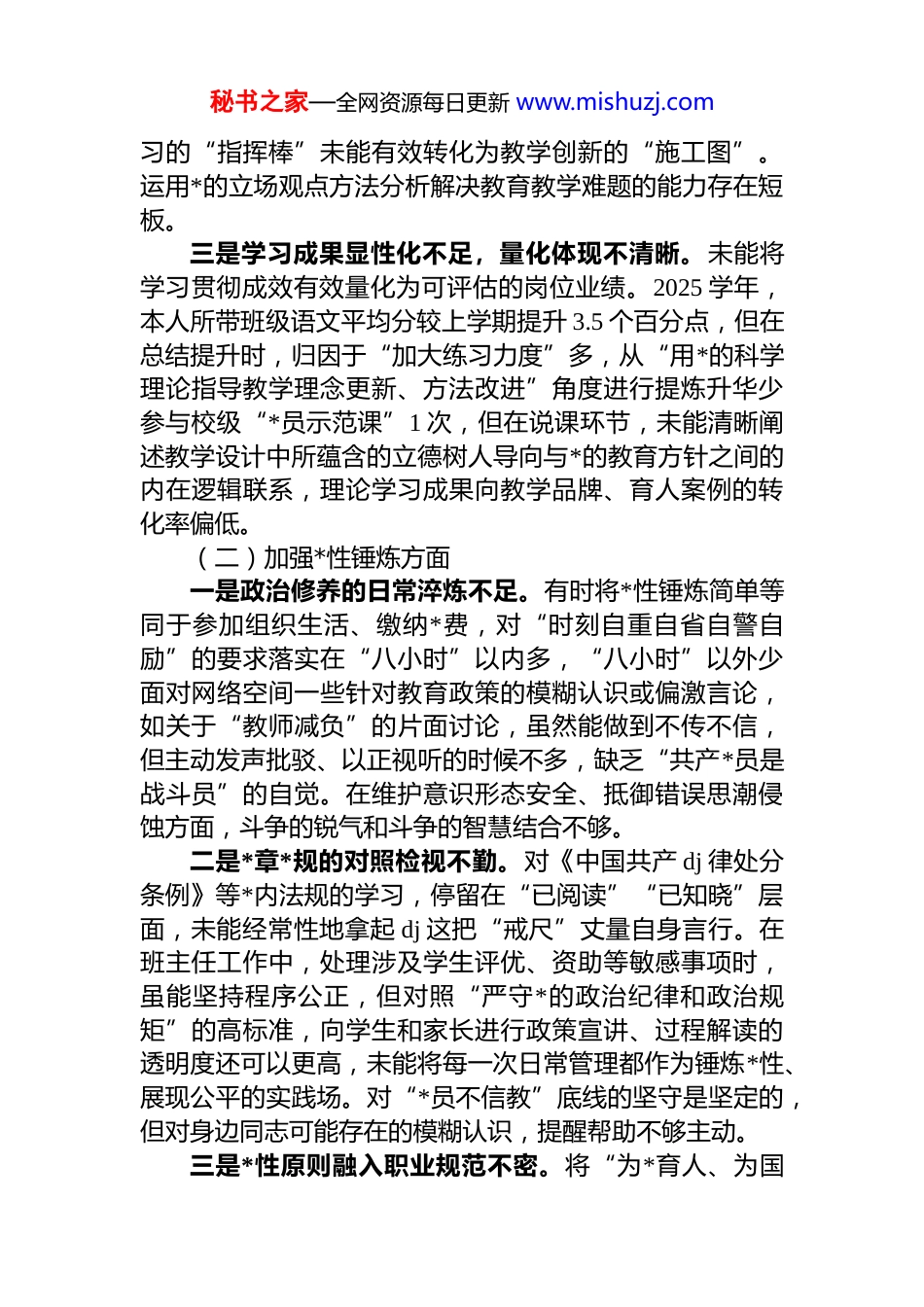 秘书之家—全网资源每日更新 www.mishuzj.com

习的“指挥棒”未能有效转化为教学创新的“施工图”。运用*的立场观点方法分析解决教育教学难题的能力存在短板。

三是学习成果显性化不足，量化体现不清晰。未能将学习贯彻成效有效量化为可评估的岗位业绩。2025 学年，本人所带班级语文平均分较上学期提升 3.5 个百分点，但在总结提升时，归因于“加大练习力度”多，从“用*的科学理论指导教学理念更新、方法改进”角度进行提炼升华少参与校级“*员示范课”1 次，但在说课环节，未能清晰阐述教学设计中所蕴含的立德树人导向与*的教育方针之间的内在逻辑联系，理论学习成果向教学品牌、育人案例的转化率偏低。

（二）加强*性锤炼方面

一是政治修养的日常淬炼不足。有时将*性锤炼简单等同于参加组织生活、缴纳*费，对“时刻自重自省自警自励”的要求落实在“八小时”以内多，“八小时”以外少面对网络空间一些针对教育政策的模糊认识或偏激言论，如关于“教师减负”的片面讨论，虽然能做到不传不信，但主动发声批驳、以正视听的时候不多，缺乏“共产*员是战斗员”的自觉。在维护意识形态安全、抵御错误思潮侵蚀方面，斗争的锐气和斗争的智慧结合不够。

二是*章*规的对照检视不勤。对《中国共产 dj 律处分条例》等*内法规的学习，停留在“已阅读”“已知晓”层面，未能经常性地拿起 dj 这把“戒尺”丈量自身言行。在班主任工作中，处理涉及学生评优、资助等敏感事项时，虽能坚持程序公正，但对照“严守*的政治纪律和政治规矩”的高标准，向学生和家长进行政策宣讲、过程解读的透明度还可以更高，未能将每一次日常管理都作为锤炼*性、展现公平的实践场。对“*员不信教”底线的坚守是坚定的，但对身边同志可能存在的模糊认识，提醒帮助不够主动。

三是*性原则融入职业规范不密。将“为*育人、为国